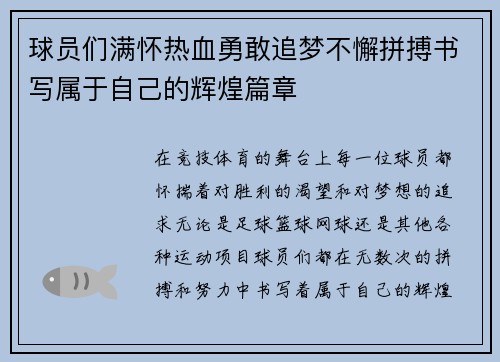 球员们满怀热血勇敢追梦不懈拼搏书写属于自己的辉煌篇章

在竞技体育的舞台上每一位球员都怀揣着对胜利的渴望和对梦想的追求无论是足球篮球网球还是其他各种运动项目球员们都在无数次的拼搏和努力中书写着属于自己的辉煌